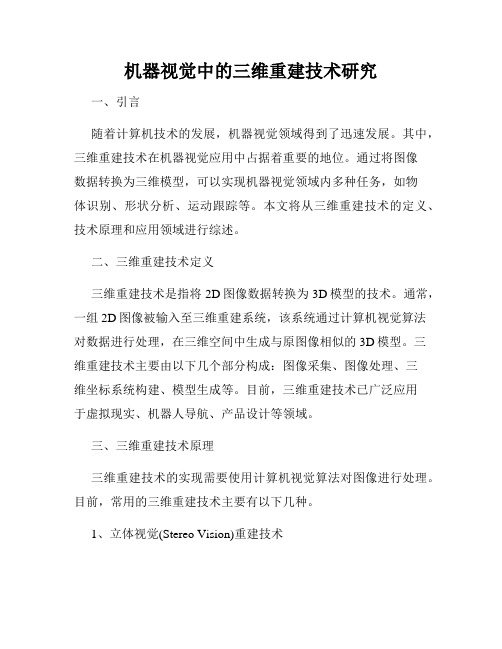 机器视觉中的三维重建技术研究

一、引言

随着计算机技术的发展，机器视觉领域得到了迅速发展。其中，三维重建技术在机器视觉应用中占据着重要的地位。通过将图像数据转换为三维模型，可以实现机器视觉领域内多种任务，如物体识别、形状分析、运动跟踪等。本文将从三维重建技术的定义、技术原理和应用领域进行综述。

二、三维重建技术定义

三维重建技术是指将 2D 图像数据转换为 3D 模型的技术。通常，一组 2D 图像被输入至三维重建系统，该系统通过计算机视觉算法对数据进行处理，在三维空间中生成与原图像相似的 3D 模型。三维重建技术主要由以下几个部分构成：图像采集、图像处理、三维坐标系统构建、模型生成等。目前，三维重建技术已广泛应用于虚拟现实、机器人导航、产品设计等领域。

三、三维重建技术原理

三维重建技术的实现需要使用计算机视觉算法对图像进行处理。目前，常用的三维重建技术主要有以下几种。

1、立体视觉(Stereo Vision)重建技术